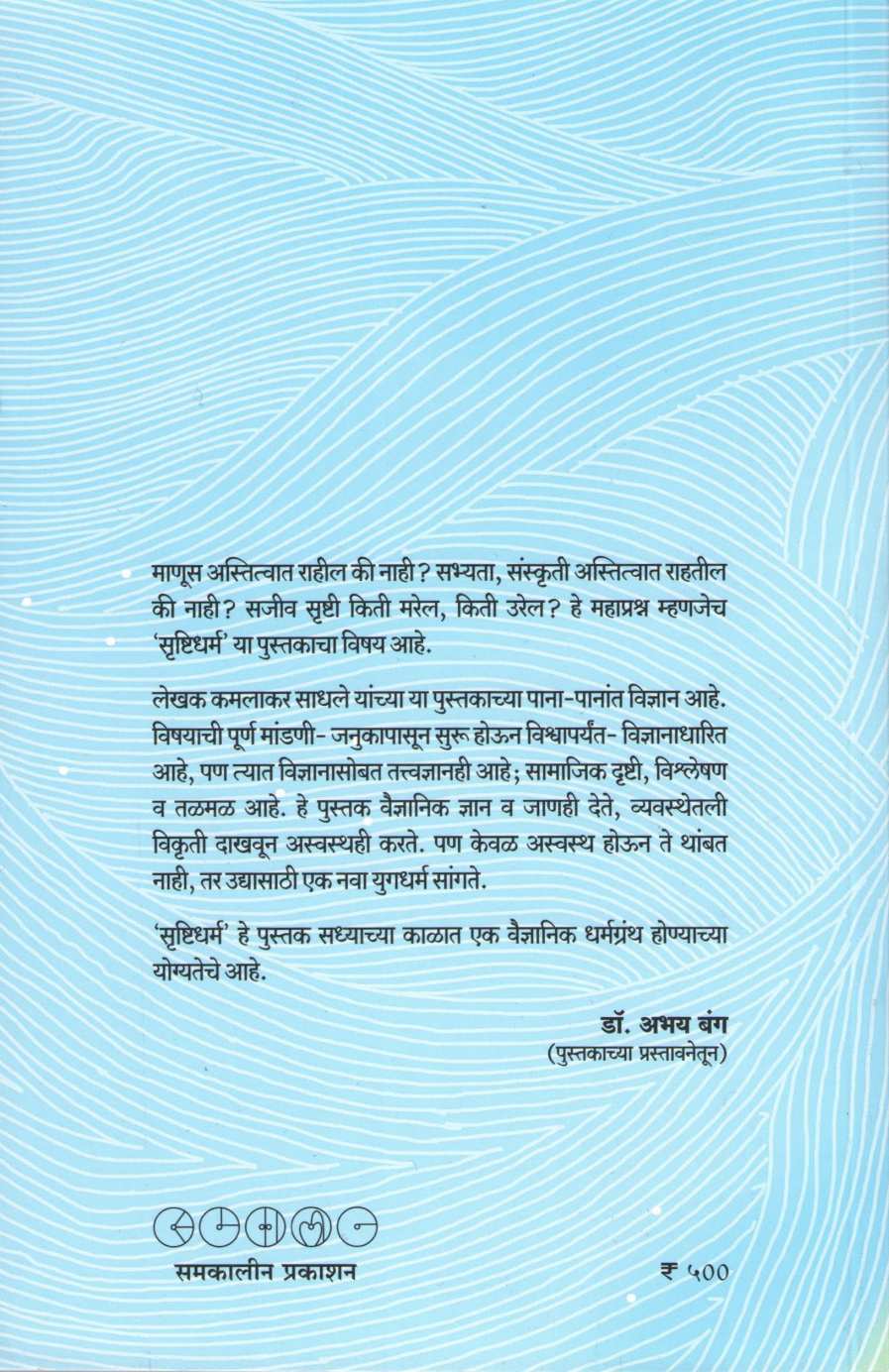 माणूस अस्तित्वात राहील की नाही? सभ्यता, संस्कृती अस्तित्वात राहतील की नाही? सजीव सृष्टी किती मरेल, किती उरेल? हे महाप्रश्न म्हणजेच 'सृष्टिधर्म' या पुस्तकाचा विषय आहे.

लेखक कमलाकर साधले यांच्या या पुस्तकाच्या पाना-पानांत विज्ञान आहे. विषयाची पूर्ण मांडणी- जनुकापासून सुरू होऊन विश्वापर्यंत- विज्ञानाधारित आहे, पण त्यात विज्ञानासोबत तत्त्वज्ञानही आहे; सामाजिक दृष्टी, विश्लेषण व तळमळ आहे. हे पुस्तक वैज्ञानिक ज्ञान व जाणही देते, व्यवस्थेतली विकृती दाखवून अस्वस्थही करते. पण केवळ अस्वस्थ होऊन ते थांबत नाही, तर उद्यासाठी एक नवा युगधर्म सांगते.

'सृष्टिधर्म' हे पुस्तक सध्याच्या काळात एक वैज्ञानिक धर्मग्रंथ होण्याच्या योग्यतेचे आहे.

डॉ. अभय बंग
(पुस्तकाच्या प्रस्तावनेतून)

समकालीन प्रकाशन

₹ ५००